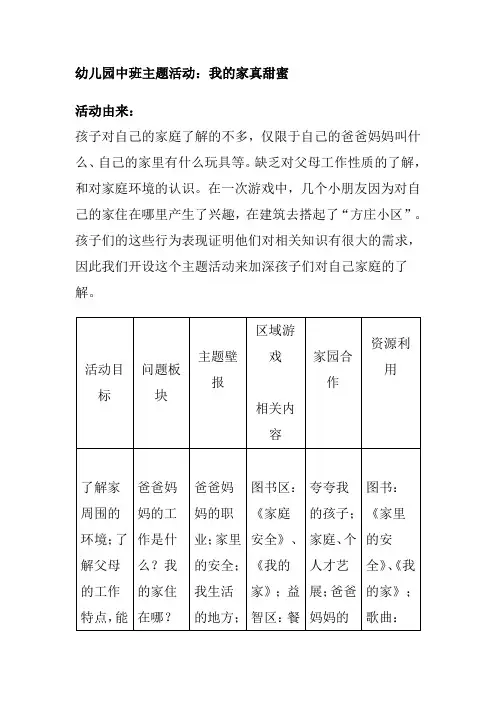 幼儿园中班主题活动：我的家真甜蜜

活动由来：

孩子对自己的家庭了解的不多，仅限于自己的爸爸妈妈叫什么、自己的家里有什么玩具等。缺乏对父母工作性质的了解，和对家庭环境的认识。在一次游戏中，几个小朋友因为对自己的家住在哪里产生了兴趣，在建筑去搭起了“方庄小区”。孩子们的这些行为表现证明他们对相关知识有很大的需求，因此我们开设这个主题活动来加深孩子们对自己家庭的了解。

| 活动目标 | 问题板块 | 主题壁报 | 区域游戏 相关内容 | 家园合作 | 资源利用 |
|---|---|---|---|---|---|
| 了解家周围的环境；了解父母的工作特点，能 | 爸爸妈妈的工作是什么？我的家住在哪？ | 爸爸妈妈的职业；家里的安全；我生活的地方； | 图书区：《家庭安全》、《我的家》；益智区：餐 | 夸夸我的孩子；家庭、个人才艺展；爸爸妈妈的 | 图书：《家里的安全》、《我的家》；歌曲： |